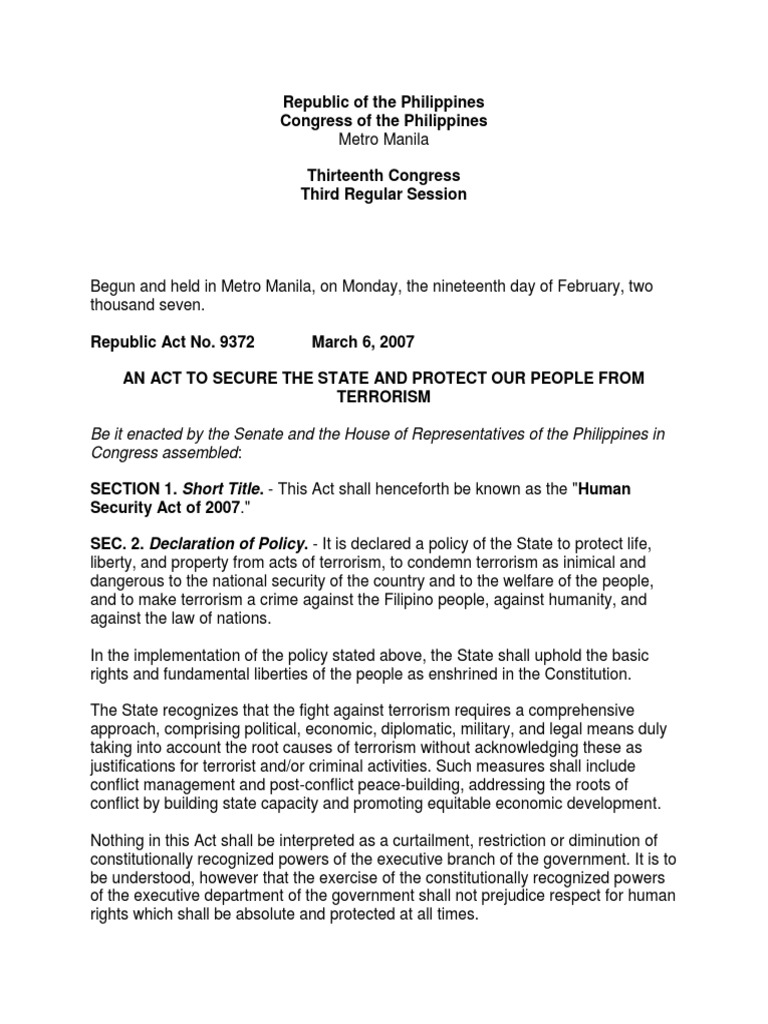 Republic of the Philippines
Congress of the Philippines
Metro Manila

Thirteenth Congress
Third Regular Session

Begun and held in Metro Manila, on Monday, the nineteenth day of February, two thousand seven.

Republic Act No. 9372 March 6, 2007

AN ACT TO SECURE THE STATE AND PROTECT OUR PEOPLE FROM TERRORISM

Be it enacted by the Senate and the House of Representatives of the Philippines in Congress assembled:

SECTION 1. Short Title. - This Act shall henceforth be known as the "Human Security Act of 2007."

SEC. 2. Declaration of Policy. - It is declared a policy of the State to protect life, liberty, and property from acts of terrorism, to condemn terrorism as inimical and dangerous to the national security of the country and to the welfare of the people, and to make terrorism a crime against the Filipino people, against humanity, and against the law of nations.

In the implementation of the policy stated above, the State shall uphold the basic rights and fundamental liberties of the people as enshrined in the Constitution.

The State recognizes that the fight against terrorism requires a comprehensive approach, comprising political, economic, diplomatic, military, and legal means duly taking into account the root causes of terrorism without acknowledging these as justifications for terrorist and/or criminal activities. Such measures shall include conflict management and post-conflict peace-building, addressing the roots of conflict by building state capacity and promoting equitable economic development.

Nothing in this Act shall be interpreted as a curtailment, restriction or diminution of constitutionally recognized powers of the executive branch of the government. It is to be understood, however that the exercise of the constitutionally recognized powers of the executive department of the government shall not prejudice respect for human rights which shall be absolute and protected at all times.